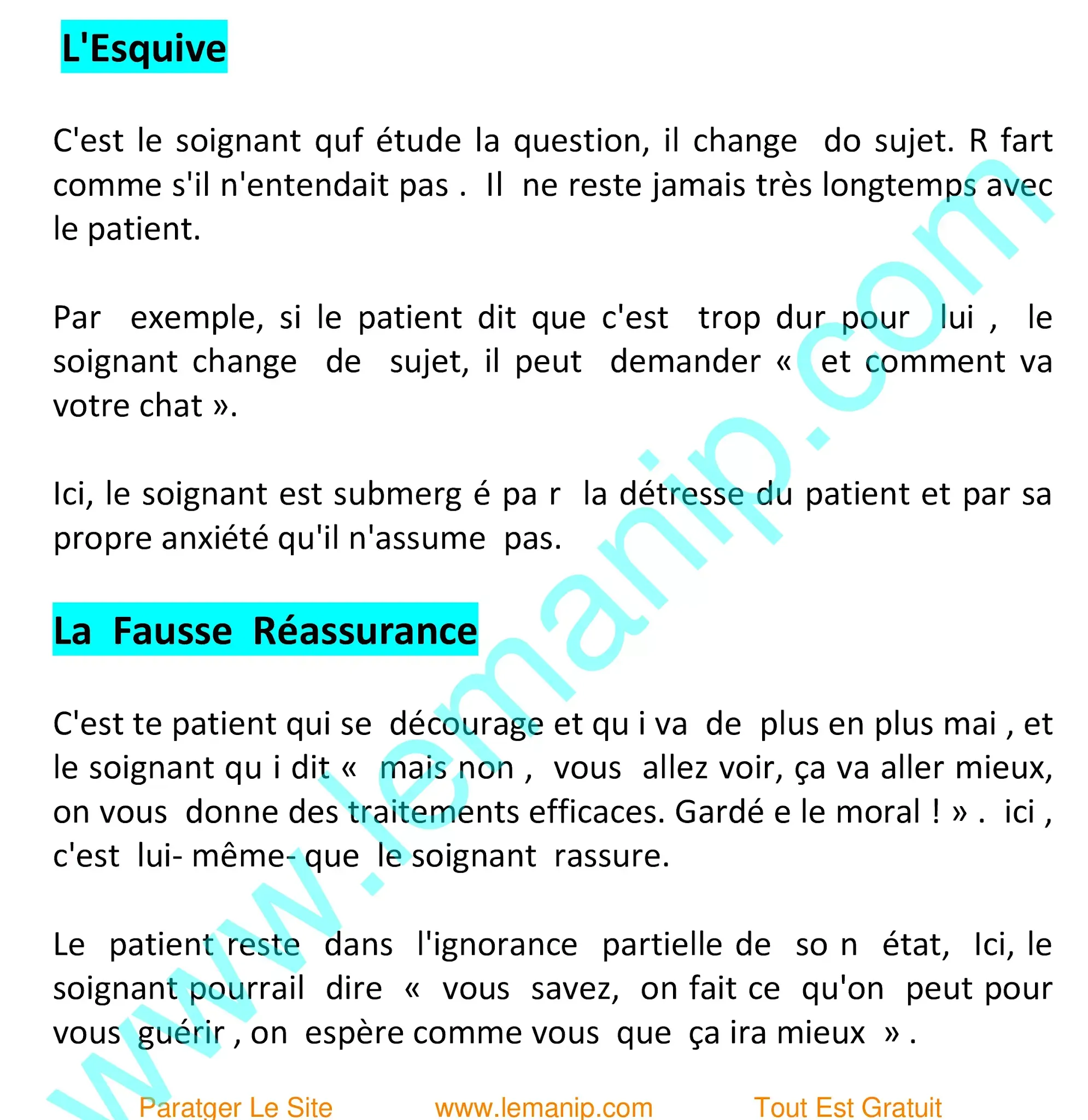 L'Esquive

C'est le soignant quf étude la question, il change do sujet. R fart comme s'il n'entendait pas . Il ne reste jamais très longtemps avec le patient.

Par exemple, si le patient dit que c'est trop dur pour lui , le soignant change de sujet, il peut demander « et comment va votre chat ».

Ici, le soignant est submerg é pa r la détresse du patient et par sa propre anxiété qu'il n'assume pas.

La Fausse Réassurance

C'est te patient qui se décourage et qu i va de plus en plus mai , et le soignant qu i dit « mais non , vous allez voir, ça va aller mieux, on vous donne des traitements efficaces. Gardé e le moral ! » . ici , c'est lui- même- que le soignant rassure.

Le patient reste dans l'ignorance partielle de so n état, Ici, le soignant pourrail dire « vous savez, on fait ce qu'on peut pour vous guérir , on espère comme vous que ça ira mieux » .

www.lemanip.com

Paratger Le Site www.lemanip.com Tout Est Gratuit